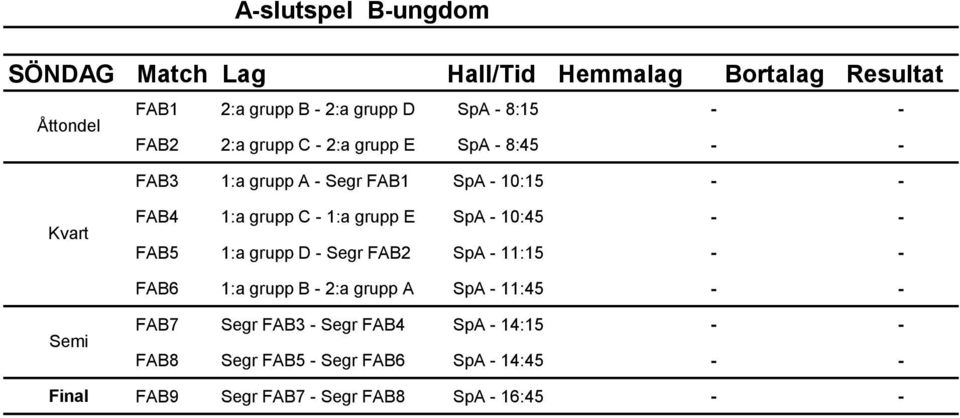 A-slutspel B-ungdom

| SÖNDAG | Match | Lag | Hall/Tid | Hemmalag | Bortalag | Resultat |
|---|---|---|---|---|---|---|
| Åttondel | FAB1 | 2:a grupp B - 2:a grupp D | SpA - 8:15 | | - | - |
| | FAB2 | 2:a grupp C - 2:a grupp E | SpA - 8:45 | | - | - |
| Kvart | FAB3 | 1:a grupp A - Segr FAB1 | SpA - 10:15 | | - | - |
| | FAB4 | 1:a grupp C - 1:a grupp E | SpA - 10:45 | | - | - |
| | FAB5 | 1:a grupp D - Segr FAB2 | SpA - 11:15 | | - | - |
| | FAB6 | 1:a grupp B - 2:a grupp A | SpA - 11:45 | | - | - |
| Semi | FAB7 | Segr FAB3 - Segr FAB4 | SpA - 14:15 | | - | - |
| | FAB8 | Segr FAB5 - Segr FAB6 | SpA - 14:45 | | - | - |
| Final | FAB9 | Segr FAB7 - Segr FAB8 | SpA - 16:45 | | - | - |